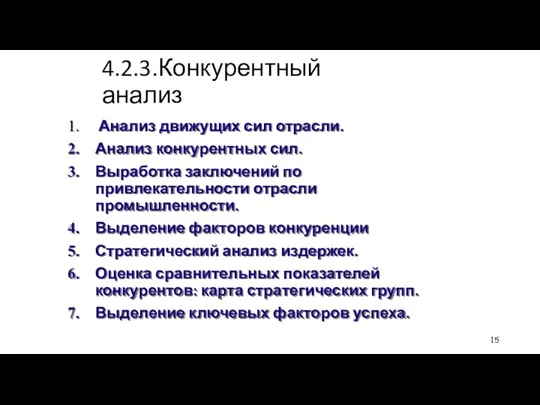 4.2.3.Конкурентный анализ

1. Анализ движущих сил отрасли.
2. Анализ конкурентных сил.
3. Выработка заключений по привлекательности отрасли промышленности.
4. Выделение факторов конкуренции
5. Стратегический анализ издержек.
6. Оценка сравнительных показателей конкурентов: карта стратегических групп.
7. Выделение ключевых факторов успеха.

15